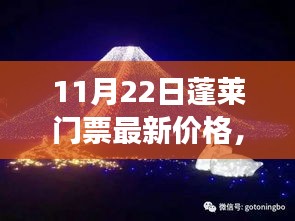 11月22日蓬莱门票最新价格，

微信号: gotoningbo